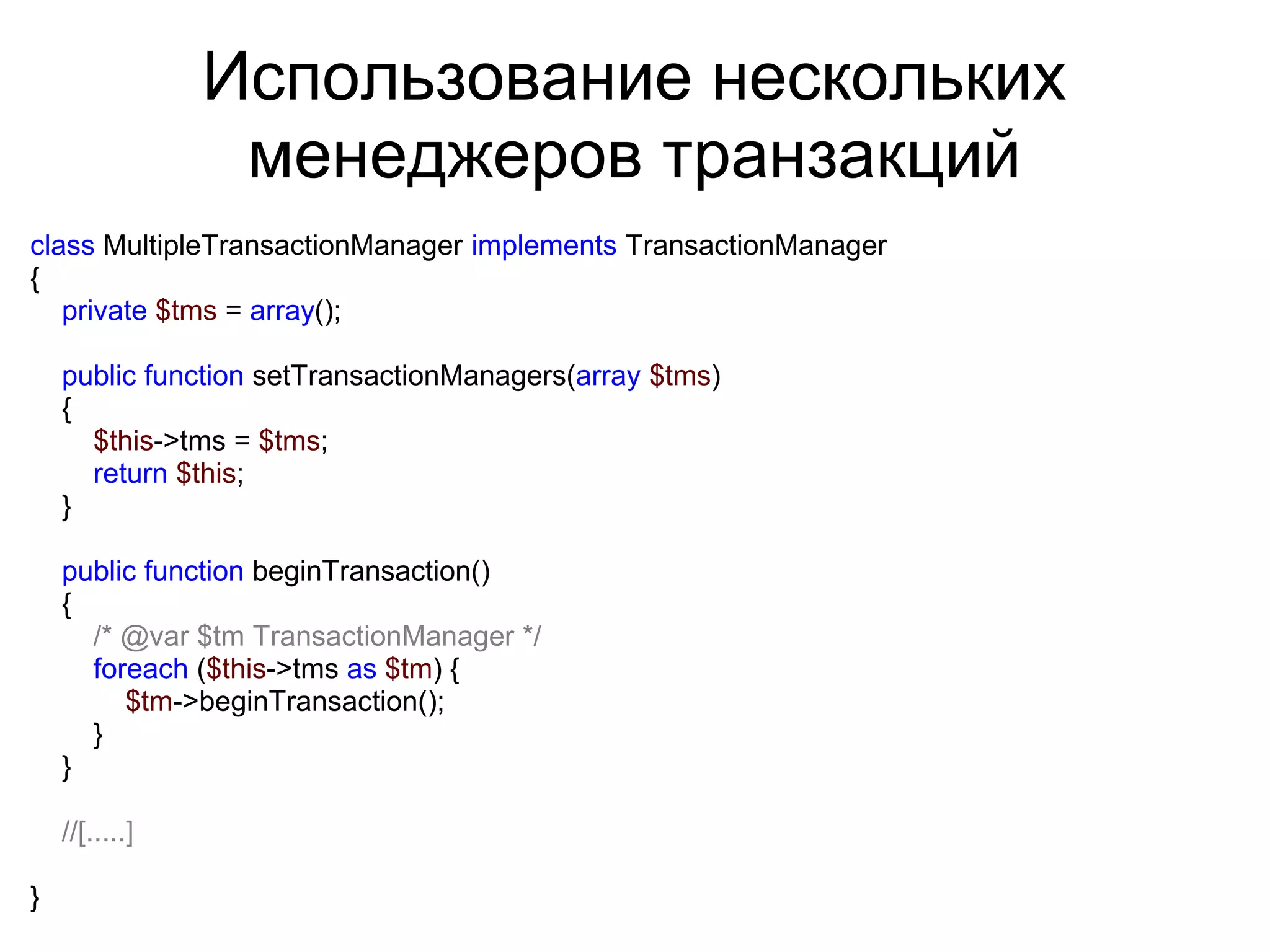 Использование нескольких менеджеров транзакций

class MultipleTransactionManager implements TransactionManager
{
    private $tms = array();

    public function setTransactionManagers(array $tms)
    {
        $this->tms = $tms;
        return $this;
    }

    public function beginTransaction()
    {
        /* @var $tm TransactionManager */
        foreach ($this->tms as $tm) {
            $tm->beginTransaction();
        }
    }

    //[.....]

}